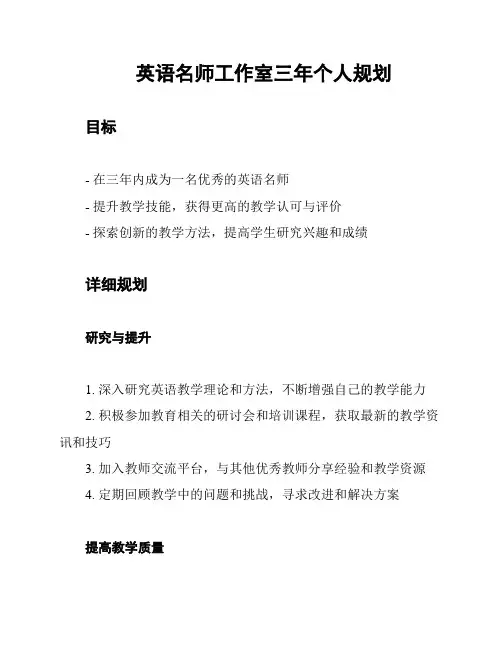 英语名师工作室三年个人规划

目标

- 在三年内成为一名优秀的英语名师
- 提升教学技能，获得更高的教学认可与评价
- 探索创新的教学方法，提高学生研究兴趣和成绩

详细规划

研究与提升

1. 深入研究英语教学理论和方法，不断增强自己的教学能力
2. 积极参加教育相关的研讨会和培训课程，获取最新的教学资讯和技巧
3. 加入教师交流平台，与其他优秀教师分享经验和教学资源
4. 定期回顾教学中的问题和挑战，寻求改进和解决方案

提高教学质量